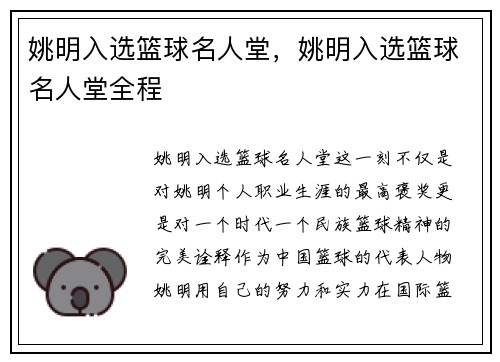 姚明入选篮球名人堂，姚明入选篮球名人堂全程

姚明入选篮球名人堂这一刻不仅是对姚明个人职业生涯的最高褒奖更是对一个时代一个民族篮球精神的完美诠释作为中国篮球的代表人物姚明用自己的努力和实力在国际篮